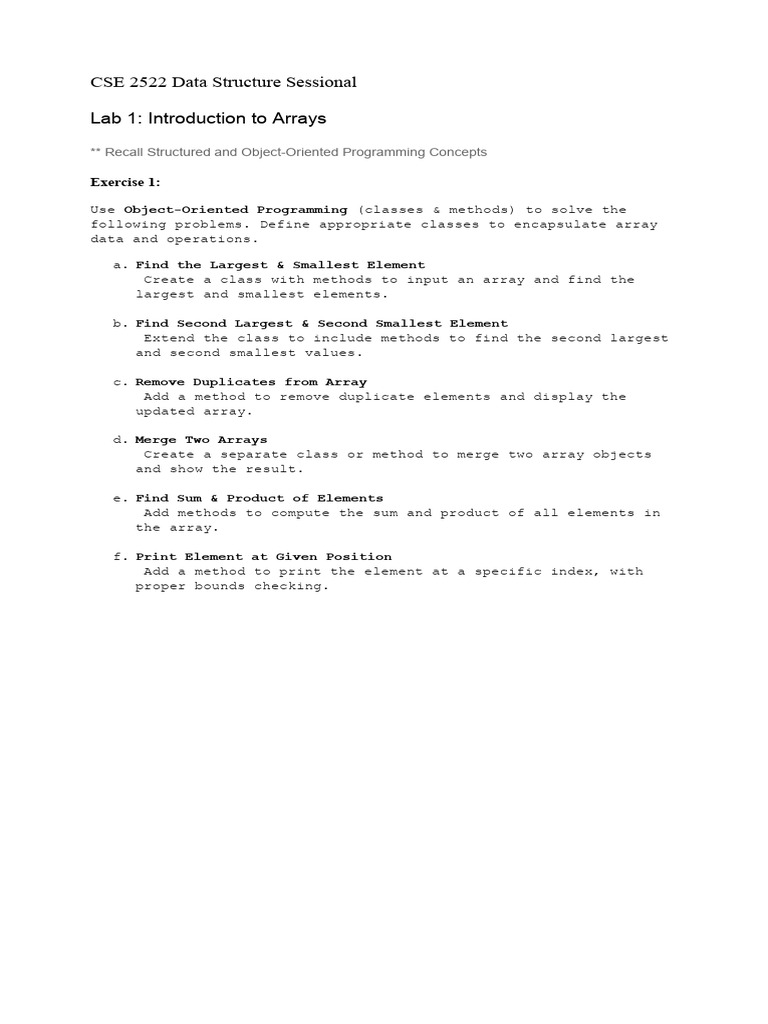 CSE 2522 Data Structure Sessional

Lab 1: Introduction to Arrays

** Recall Structured and Object-Oriented Programming Concepts

Exercise 1:

Use Object-Oriented Programming (classes & methods) to solve the following problems. Define appropriate classes to encapsulate array data and operations.

a. Find the Largest & Smallest Element
Create a class with methods to input an array and find the largest and smallest elements.

b. Find Second Largest & Second Smallest Element
Extend the class to include methods to find the second largest and second smallest values.

c. Remove Duplicates from Array
Add a method to remove duplicate elements and display the updated array.

d. Merge Two Arrays
Create a separate class or method to merge two array objects and show the result.

e. Find Sum & Product of Elements
Add methods to compute the sum and product of all elements in the array.

f. Print Element at Given Position
Add a method to print the element at a specific index, with proper bounds checking.